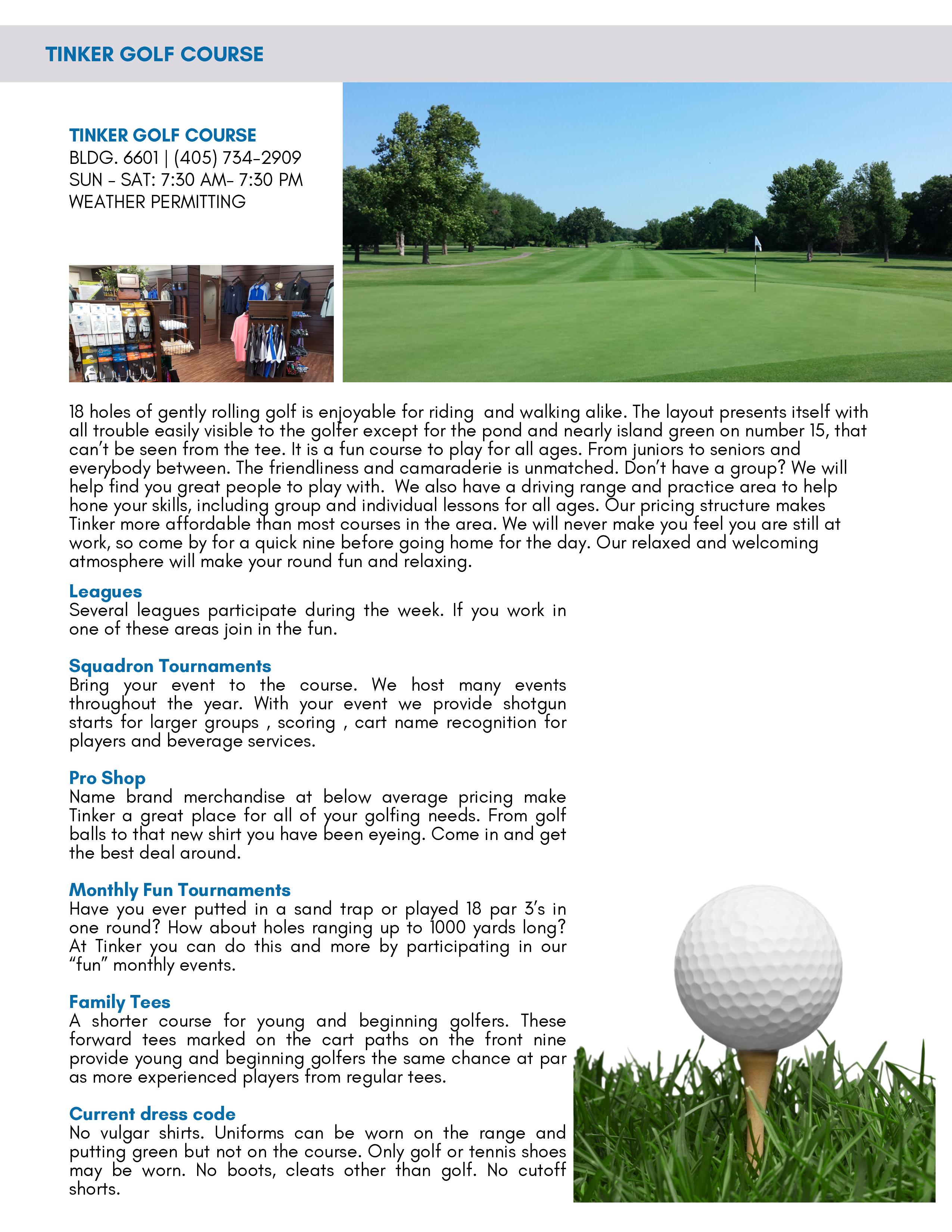 TINKER GOLF COURSE

TINKER GOLF COURSE
BLDG. 6601 | (405) 734-2909
SUN - SAT: 7:30 AM- 7:30 PM
WEATHER PERMITTING

18 holes of gently rolling golf is enjoyable for riding and walking alike. The layout presents itself with all trouble easily visible to the golfer except for the pond and nearly island green on number 15, that can't be seen from the tee. It is a fun course to play for all ages. From juniors to seniors and everybody between. The friendliness and camaraderie is unmatched. Don't have a group? We will help find you great people to play with. We also have a driving range and practice area to help hone your skills, including group and individual lessons for all ages. Our pricing structure makes Tinker more affordable than most courses in the area. We will never make you feel you are still at work, so come by for a quick nine before going home for the day. Our relaxed and welcoming atmosphere will make your round fun and relaxing.

Leagues
Several leagues participate during the week. If you work in one of these areas join in the fun.

Squadron Tournaments
Bring your event to the course. We host many events throughout the year. With your event we provide shotgun starts for larger groups , scoring , cart name recognition for players and beverage services.

Pro Shop
Name brand merchandise at below average pricing make Tinker a great place for all of your golfing needs. From golf balls to that new shirt you have been eyeing. Come in and get the best deal around.

Monthly Fun Tournaments
Have you ever putted in a sand trap or played 18 par 3's in one round? How about holes ranging up to 1000 yards long? At Tinker you can do this and more by participating in our "fun" monthly events.

Family Tees
A shorter course for young and beginning golfers. These forward tees marked on the cart paths on the front nine provide young and beginning golfers the same chance at par as more experienced players from regular tees.

Current dress code
No vulgar shirts. Uniforms can be worn on the range and putting green but not on the course. Only golf or tennis shoes may be worn. No boots, cleats other than golf. No cutoff shorts.